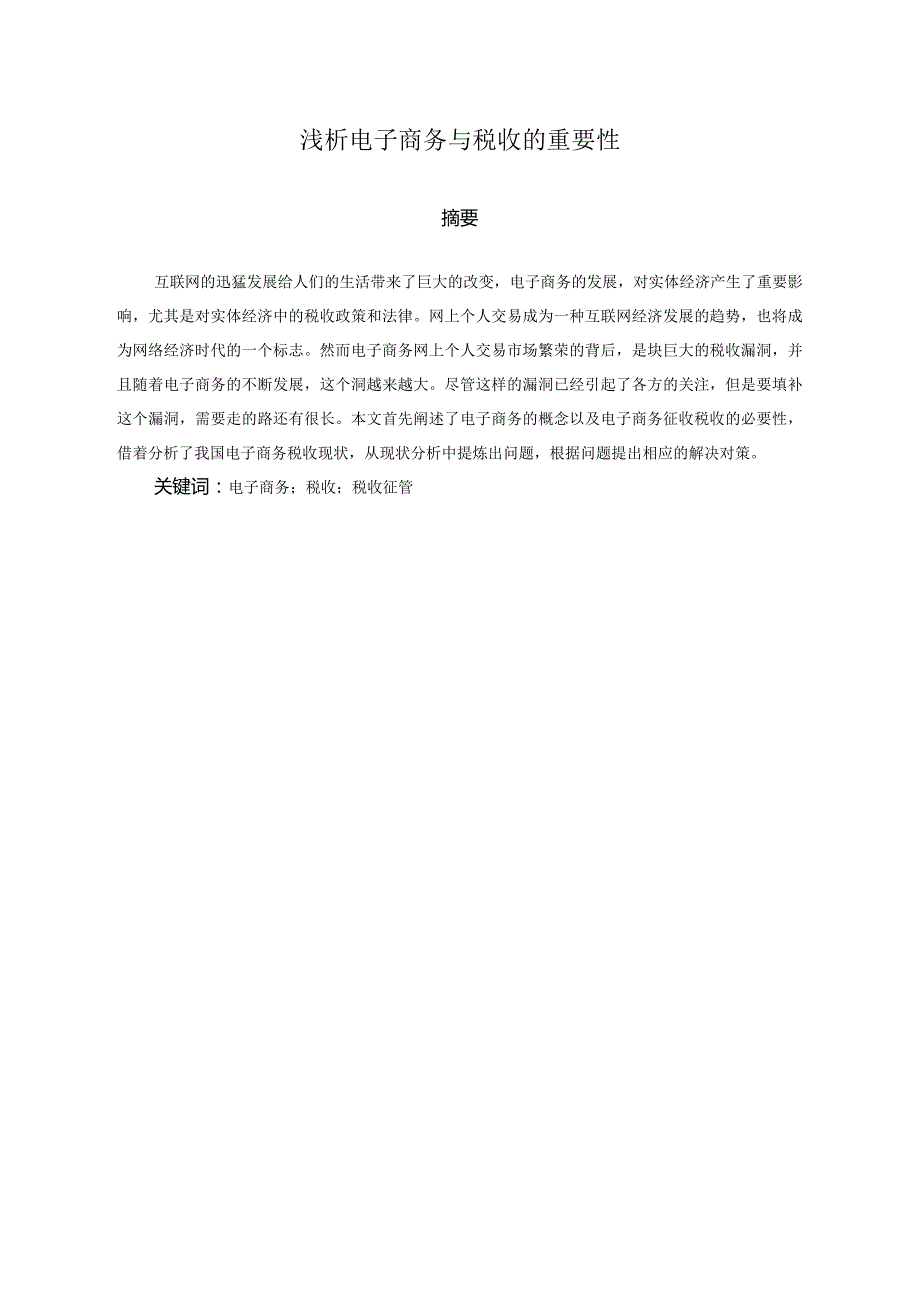 浅析电子商务与税收的重要性

摘要

互联网的迅猛发展给人们的生活带来了巨大的改变，电子商务的发展，对实体经济产生了重要影响，尤其是对实体经济中的税收政策和法律。网上个人交易成为一种互联网经济发展的趋势，也将成为网络经济时代的一个标志。然而电子商务网上个人交易市场繁荣的背后，是块巨大的税收漏洞，并且随着电子商务的不断发展，这个洞越来越大。尽管这样的漏洞已经引起了各方的关注，但是要填补这个漏洞，需要走的路还有很长。本文首先阐述了电子商务的概念以及电子商务征收税收的必要性，借着分析了我国电子商务税收现状，从现状分析中提炼出问题，根据问题提出相应的解决对策。

关键词：电子商务；税收；税收征管